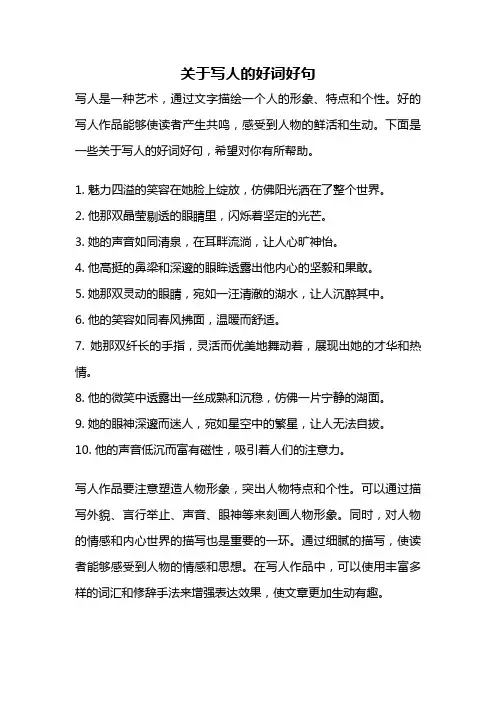 关于写人的好词好句

写人是一种艺术，通过文字描绘一个人的形象、特点和个性。好的写人作品能够使读者产生共鸣，感受到人物的鲜活和生动。下面是一些关于写人的好词好句，希望对你有所帮助。

1. 魅力四溢的笑容在她脸上绽放，仿佛阳光洒在了整个世界。

2. 他那双晶莹剔透的眼睛里，闪烁着坚定的光芒。

3. 她的声音如同清泉，在耳畔流淌，让人心旷神怡。

4. 他高挺的鼻梁和深邃的眼眸透露出他内心的坚毅和果敢。

5. 她那双灵动的眼睛，宛如一汪清澈的湖水，让人沉醉其中。

6. 他的笑容如同春风拂面，温暖而舒适。

7. 她那双纤长的手指，灵活而优美地舞动着，展现出她的才华和热情。

8. 他的微笑中透露出一丝成熟和沉稳，仿佛一片宁静的湖面。

9. 她的眼神深邃而迷人，宛如星空中的繁星，让人无法自拔。

10. 他的声音低沉而富有磁性，吸引着人们的注意力。

写人作品要注意塑造人物形象，突出人物特点和个性。可以通过描写外貌、言行举止、声音、眼神等来刻画人物形象。同时，对人物的情感和内心世界的描写也是重要的一环。通过细腻的描写，使读者能够感受到人物的情感和思想。在写人作品中，可以使用丰富多样的词汇和修辞手法来增强表达效果，使文章更加生动有趣。